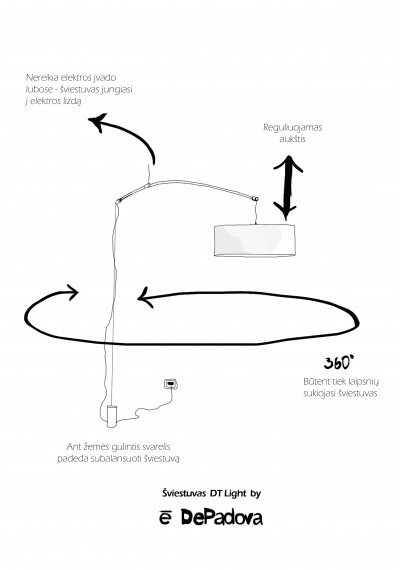 Nereikia elektros įvado lubose - šviestuvas jungiasi į elektros lizdą

Reguliuojamas aukštis

360°

Būtent tiek laipsnių sukiojasi šviestuvas

Ant žemės gulintis svarelis padeda subalansuoti šviestuvą

Šviestuvas DT Light by

ē DePadova